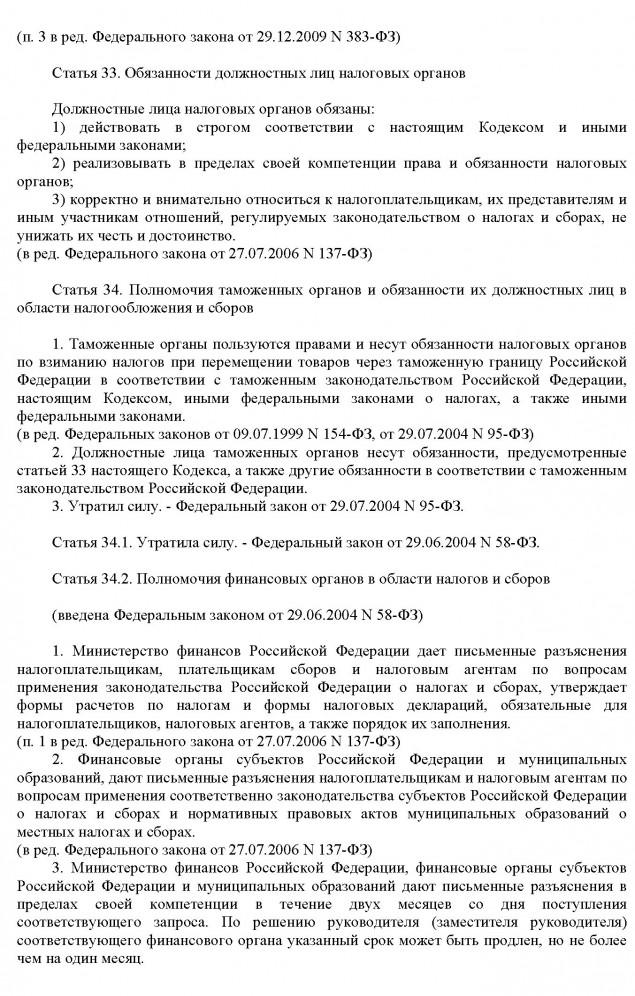 (п. 3 в ред. Федерального закона от 29.12.2009 N 383-ФЗ)

Статья 33. Обязанности должностных лиц налоговых органов

Должностные лица налоговых органов обязаны:
1) действовать в строгом соответствии с настоящим Кодексом и иными федеральными законами;
2) реализовывать в пределах своей компетенции права и обязанности налоговых органов;
3) корректно и внимательно относиться к налогоплательщикам, их представителям и иным участникам отношений, регулируемых законодательством о налогах и сборах, не унижать их честь и достоинство.
(в ред. Федерального закона от 27.07.2006 N 137-ФЗ)

Статья 34. Полномочия таможенных органов и обязанности их должностных лиц в области налогообложения и сборов

1. Таможенные органы пользуются правами и несут обязанности налоговых органов по взиманию налогов при перемещении товаров через таможенную границу Российской Федерации в соответствии с таможенным законодательством Российской Федерации, настоящим Кодексом, иными федеральными законами о налогах, а также иными федеральными законами.
(в ред. Федеральных законов от 09.07.1999 N 154-ФЗ, от 29.07.2004 N 95-ФЗ)
2. Должностные лица таможенных органов несут обязанности, предусмотренные статьей 33 настоящего Кодекса, а также другие обязанности в соответствии с таможенным законодательством Российской Федерации.
3. Утратил силу. - Федеральный закон от 29.07.2004 N 95-ФЗ.

Статья 34.1. Утратила силу. - Федеральный закон от 29.06.2004 N 58-ФЗ.

Статья 34.2. Полномочия финансовых органов в области налогов и сборов

(введена Федеральным законом от 29.06.2004 N 58-ФЗ)

1. Министерство финансов Российской Федерации дает письменные разъяснения налогоплательщикам, плательщикам сборов и налоговым агентам по вопросам применения законодательства Российской Федерации о налогах и сборах, утверждает формы расчетов по налогам и формы налоговых деклараций, обязательные для налогоплательщиков, налоговых агентов, а также порядок их заполнения.
(п. 1 в ред. Федерального закона от 27.07.2006 N 137-ФЗ)
2. Финансовые органы субъектов Российской Федерации и муниципальных образований, дают письменные разъяснения налогоплательщикам и налоговым агентам по вопросам применения соответственно законодательства субъектов Российской Федерации о налогах и сборах и нормативных правовых актов муниципальных образований о местных налогах и сборах.
(в ред. Федерального закона от 27.07.2006 N 137-ФЗ)
3. Министерство финансов Российской Федерации, финансовые органы субъектов Российской Федерации и муниципальных образований дают письменные разъяснения в пределах своей компетенции в течение двух месяцев со дня поступления соответствующего запроса. По решению руководителя (заместителя руководителя) соответствующего финансового органа указанный срок может быть продлен, но не более чем на один месяц.